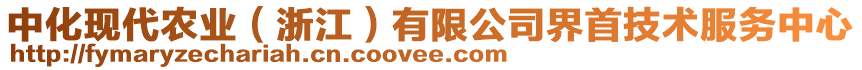 中化现代农业（浙江）有限公司界首技术服务中心
http://fymaryzechariah.cn.coovee.com